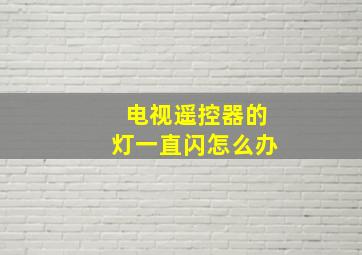 电视遥控器的
灯一直闪怎么办